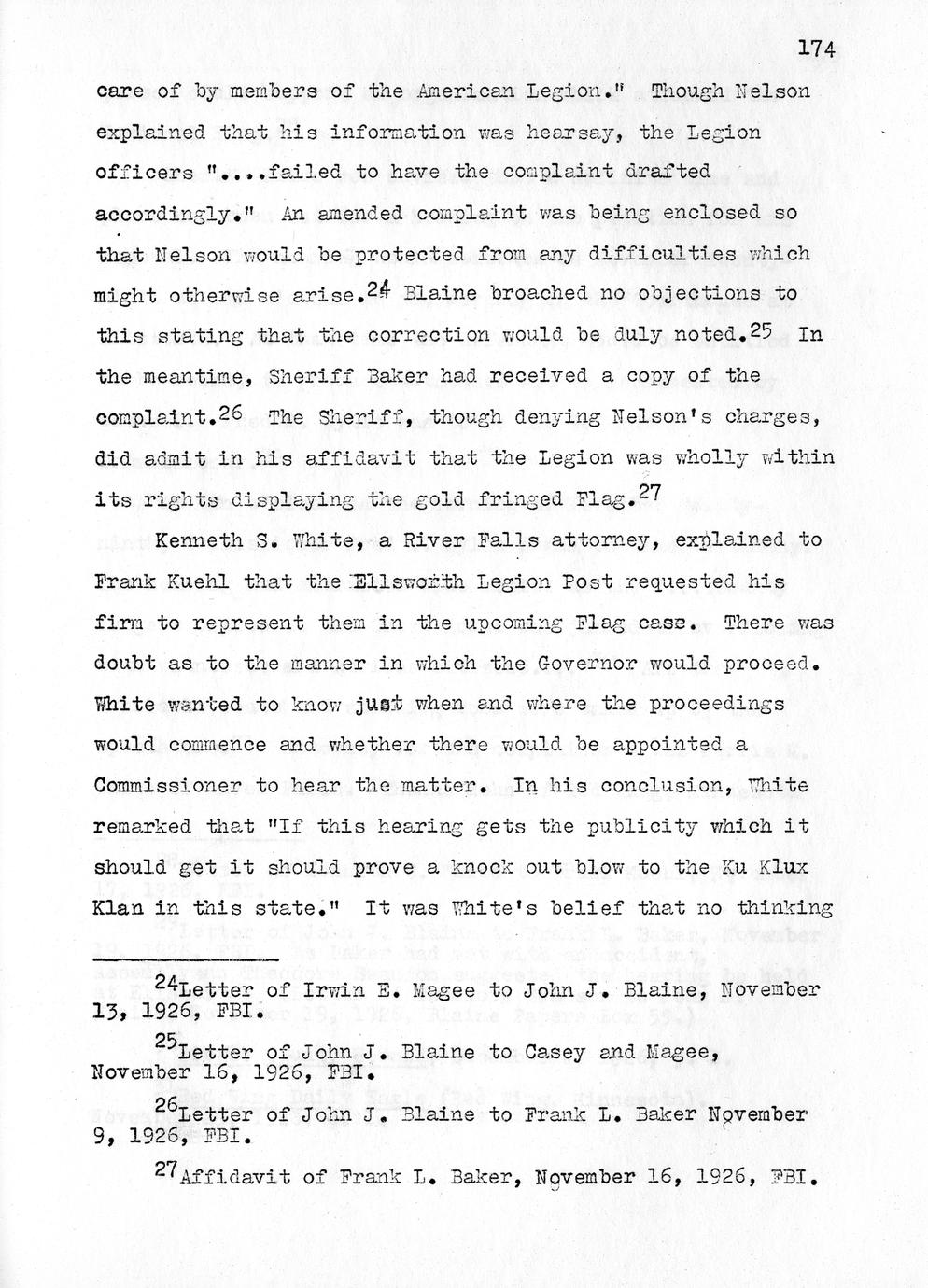 174

care of by members of the American Legion." Though Nelson explained that his information was hearsay, the Legion officers "....failed to have the complaint drafted accordingly." An amended complaint was being enclosed so that Nelson would be protected from any difficulties which might otherwise arise.$^{24}$ Blaine broached no objections to this stating that the correction would be duly noted.$^{25}$ In the meantime, Sheriff Baker had received a copy of the complaint.$^{26}$ The Sheriff, though denying Nelson's charges, did admit in his affidavit that the Legion was wholly within its rights displaying the gold fringed Flag.$^{27}$

Kenneth S. White, a River Falls attorney, explained to Frank Kuehl that the Ellsworth Legion Post requested his firm to represent them in the upcoming Flag case. There was doubt as to the manner in which the Governor would proceed. White wanted to know just when and where the proceedings would commence and whether there would be appointed a Commissioner to hear the matter. In his conclusion, White remarked that "If this hearing gets the publicity which it should get it should prove a knock out blow to the Ku Klux Klan in this state." It was White's belief that no thinking

$^{24}$Letter of Irwin E. Magee to John J. Blaine, November 13, 1926, FBI.

$^{25}$Letter of John J. Blaine to Casey and Magee, November 16, 1926, FBI.

$^{26}$Letter of John J. Blaine to Frank L. Baker November 9, 1926, FBI.

$^{27}$Affidavit of Frank L. Baker, November 16, 1926, FBI.